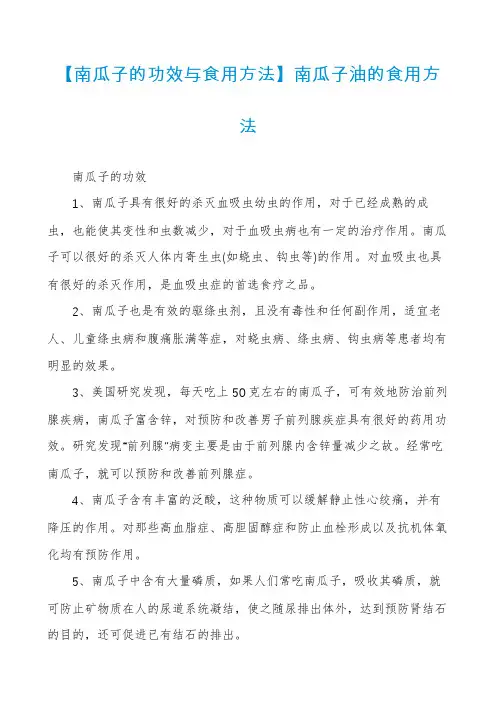 【南瓜子的功效与食用方法】南瓜子油的食用方法

南瓜子的功效

1、南瓜子具有很好的杀灭血吸虫幼虫的作用，对于已经成熟的成虫，也能使其变性和虫数减少，对于血吸虫病也有一定的治疗作用。南瓜子可以很好的杀灭人体内寄生虫(如蛲虫、钩虫等)的作用。对血吸虫也具有很好的杀灭作用，是血吸虫症的首选食疗之品。

2、南瓜子也是有效的驱绦虫剂，且没有毒性和任何副作用，适宜老人、儿童绦虫病和腹痛胀满等症，对蛲虫病、绦虫病、钩虫病等患者均有明显的效果。

3、美国研究发现，每天吃上50克左右的南瓜子，可有效地防治前列腺疾病，南瓜子富含锌，对预防和改善男子前列腺疾症具有很好的药用功效。研究发现"前列腺"病变主要是由于前列腺内含锌量减少之故。经常吃南瓜子，就可以预防和改善前列腺症。

4、南瓜子含有丰富的泛酸，这种物质可以缓解静止性心绞痛，并有降压的作用。对那些高血脂症、高胆固醇症和防止血栓形成以及抗机体氧化均有预防作用。

5、南瓜子中含有大量磷质，如果人们常吃南瓜子，吸收其磷质，就可防止矿物质在人的尿道系统凝结，使之随尿排出体外，达到预防肾结石的目的，还可促进已有结石的排出。